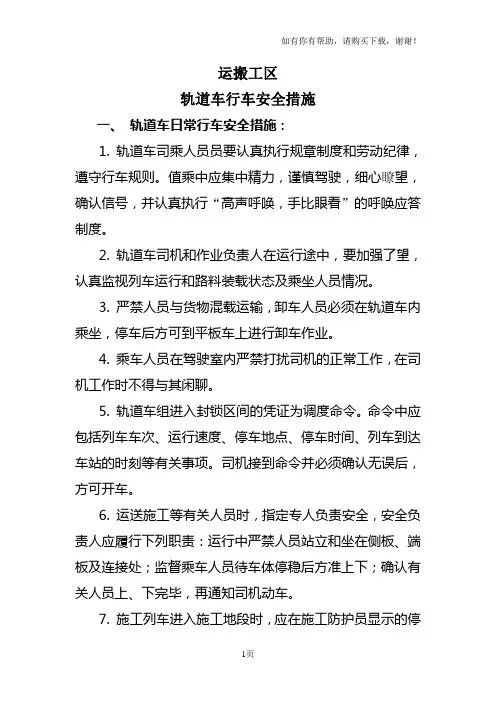 如有你有帮助，请购买下载，谢谢！

运搬工区
轨道车行车安全措施

一、 轨道车日常行车安全措施：

1. 轨道车司乘人员员要认真执行规章制度和劳动纪律，遵守行车规则。值乘中应集中精力，谨慎驾驶，细心瞭望，确认信号，并认真执行“高声呼唤，手比眼看”的呼唤应答制度。

2. 轨道车司机和作业负责人在运行途中，要加强了望，认真监视列车运行和路料装载状态及乘坐人员情况。

3. 严禁人员与货物混载运输，卸车人员必须在轨道车内乘坐，停车后方可到平板车上进行卸车作业。

4. 乘车人员在驾驶室内严禁打扰司机的正常工作，在司机工作时不得与其闲聊。

5. 轨道车组进入封锁区间的凭证为调度命令。命令中应包括列车车次、运行速度、停车地点、停车时间、列车到达车站的时刻等有关事项。司机接到命令并必须确认无误后，方可开车。

6. 运送施工等有关人员时，指定专人负责安全，安全负责人应履行下列职责：运行中严禁人员站立和坐在侧板、端板及连接处；监督乘车人员待车体停稳后方准上下；确认有关人员上、下完毕，再通知司机动车。

7. 施工列车进入施工地段时，应在施工防护员显示的停

1页